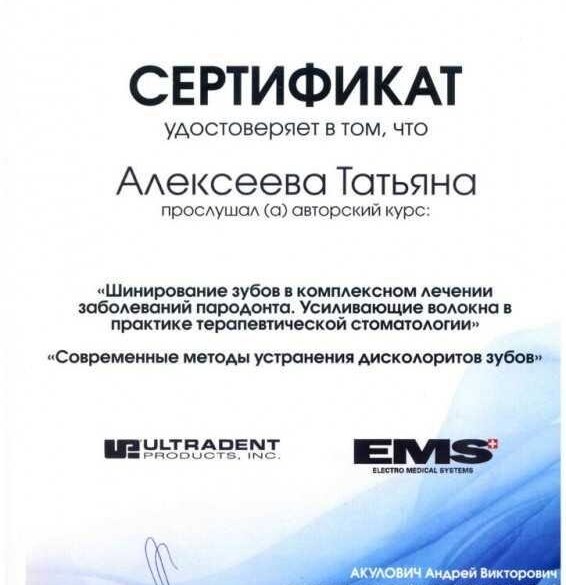 СЕРТИФИКАТ
удостоверяет в том, что

Алексеева Татьяна
прослушал (а) авторский курс:

«Шинирование зубов в комплексном лечении заболеваний пародонта. Усиливающие волокна в практике терапевтической стоматологии»

«Современные методы устранения дисколоритов зубов»

UP ULTRADENT PRODUCTS, INC.

EMS ELECTRO MEDICAL SYSTEMS

АКУЛОВИЧ Андрей Викторович